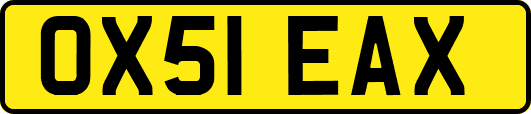 OX51 EAX